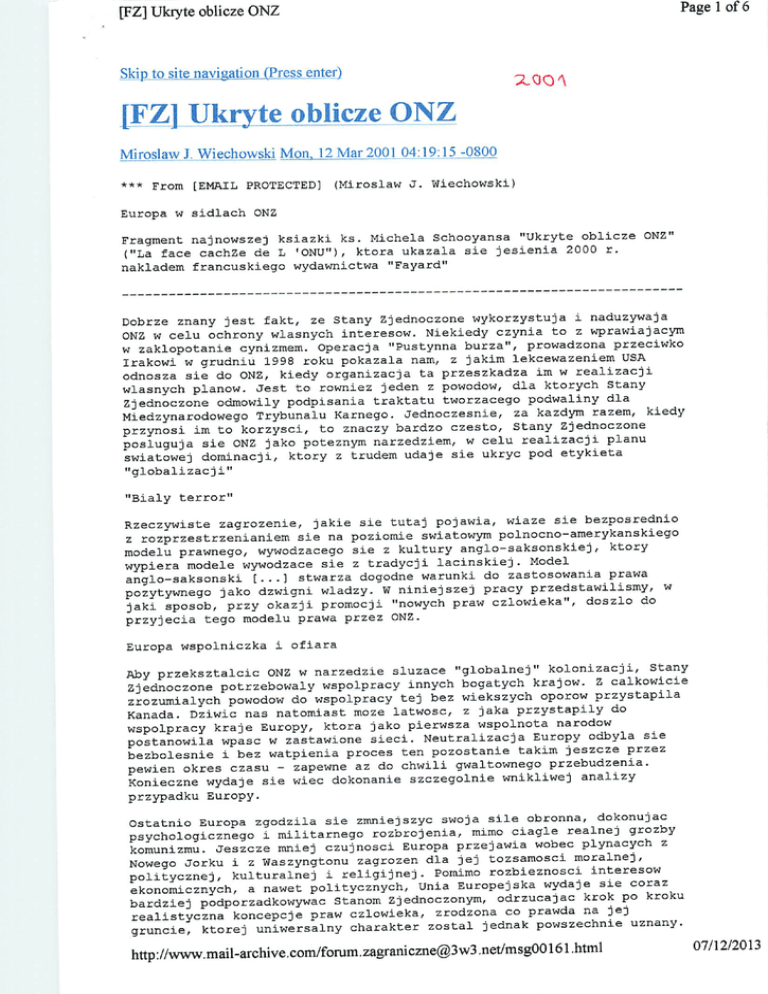 [FZ] Ukryte oblicze ONZ

Page 1 of 6

Skip to site navigation (Press enter)

2001

[FZ] Ukryte oblicze ONZ

Miroslaw J. Wiechowski Mon, 12 Mar 2001 04:19:15 -0800

*** From [EMAIL PROTECTED] (Miroslaw J. Wiechowski)

Europa w sidlach ONZ

Fragment najnowszej ksiazki ks. Michela Schooyansa "Ukryte oblicze ONZ" ("La face cachZe de L 'ONU"), ktora ukazala sie jesienia 2000 r. nakladem francuskiego wydawnictwa "Fayard"

------------------------------------------------------------------------

Dobrze znany jest fakt, ze Stany Zjednoczone wykorzystuja i naduzywaja ONZ w celu ochrony wlasnych interesow. Niekiedy czynia to z wprawiajacym w zaklopotanie cynizmem. Operacja "Pustynna burza", prowadzona przeciwko Irakowi w grudniu 1998 roku pokazala nam, z jakim lekcewazeniem USA odnosza sie do ONZ, kiedy organizacja ta przeszkadza im w realizacji wlasnych planow. Jest to rowniez jeden z powodow, dla ktorych Stany Zjednoczone odmowily podpisania traktatu tworzacego podwaliny dla Miedzynarodowego Trybunalu Karnego. Jednoczesnie, za kazdym razem, kiedy przynosi im to korzysci, to znaczy bardzo czesto, Stany Zjednoczone posluguja sie ONZ jako poteznym narzedziem, w celu realizacji planu swiatowej dominacji, ktory z trudem udaje sie ukryc pod etykieta "globalizacji"

"Bialy terror"

Rzeczywiste zagrozenie, jakie sie tutaj pojawia, wiaze sie bezposrednio z rozprzestrzenianiem sie na poziomie swiatowym polnocno-amerykanskiego modelu prawnego, wywodzacego sie z kultury anglo-saksonskiej, ktory wypiera modele wywodzace sie z tradycji lacinskiej. Model anglo-saksonski [...] stwarza dogodne warunki do zastosowania prawa pozytywnego jako dzwigni wladzy. W niniejszej pracy przedstawilismy, w jaki sposob, przy okazji promocji "nowych praw czlowieka", doszlo do przyjecia tego modelu prawa przez ONZ.

Europa wspolniczka i ofiara

Aby przeksztalcic ONZ w narzedzie sluzace "globalnej" kolonizacji, Stany Zjednoczone potrzebowaly wspolpracy innych bogatych krajow. Z calkowicie zrozumialych powodow do wspolpracy tej bez wiekszych oporow przystapila Kanada. Dziwic nas natomiast moze latwosc, z jaka przystapily do wspolpracy kraje Europy, ktora jako pierwsza wspolnota narodow postanowila wpasc w zastawione sieci. Neutralizacja Europy odbyla sie bezbolesnie i bez watpienia proces ten pozostanie takim jeszcze przez pewien okres czasu - zapewne az do chwili gwaltownego przebudzenia. Konieczne wydaje sie wiec dokonanie szczegolnie wnikliwej analizy przypadku Europy.

Ostatnio Europa zgodzila sie zmniejszyc swoja sile obronna, dokonujac psychologicznego i militarnego rozbrojenia, mimo ciagle realnej grozby komunizmu. Jeszcze mniej czujnosci Europa przejawia wobec plynacych z Nowego Jorku i z Waszyngtonu zagrozen dla jej tozsamosci moralnej, politycznej, kulturalnej i religijnej. Pomimo rozbieznosci interesow ekonomicznych, a nawet politycznych, Unia Europejska wydaje sie coraz bardziej podporzadkowywac Stanom Zjednoczonym, odrzucajac krok po kroku realistyczna koncepcje praw czlowieka, zrodzona co prawda na jej gruncie, ktorej uniwersalny charakter zostal jednak powszechnie uznany.

http://www.mail-archive.com/forum.zagraniczne@3w3.net/msg00161.html

07/12/2013